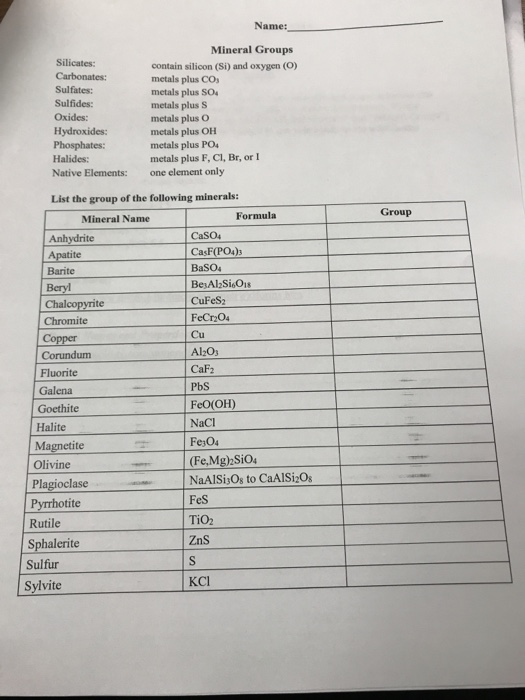 Name:

Mineral Groups

Silicates: contain silicon (Si) and oxygen (O)
Carbonates: metals plus $CO_3$
Sulfates: metals plus $SO_4$
Sulfides: metals plus S
Oxides: metals plus O
Hydroxides: metals plus OH
Phosphates: metals plus $PO_4$
Halides: metals plus F, Cl, Br, or I
Native Elements: one element only

List the group of the following minerals:

| Mineral Name | Formula | Group |
|---|---|---|
| Anhydrite | $CaSO_4$ | |
| Apatite | $Ca_5F(PO_4)_3$ | |
| Barite | $BaSO_4$ | |
| Beryl | $Be_3Al_2Si_6O_{18}$ | |
| Chalcopyrite | $CuFeS_2$ | |
| Chromite | $FeCr_2O_4$ | |
| Copper | Cu | |
| Corundum | $Al_2O_3$ | |
| Fluorite | $CaF_2$ | |
| Galena | PbS | |
| Goethite | FeO(OH) | |
| Halite | NaCl | |
| Magnetite | $Fe_3O_4$ | |
| Olivine | $(Fe,Mg)_2SiO_4$ | |
| Plagioclase | $NaAlSi_3O_8$ to $CaAlSi_2O_8$ | |
| Pyrrhotite | FeS | |
| Rutile | $TiO_2$ | |
| Sphalerite | ZnS | |
| Sulfur | S | |
| Sylvite | KCl | |